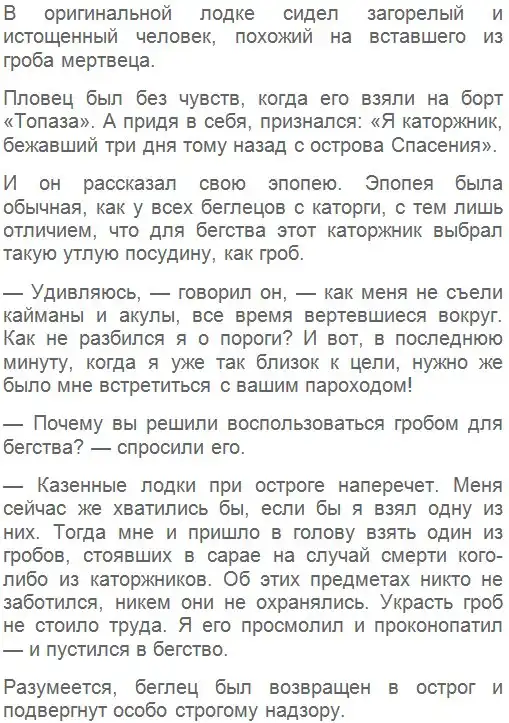 В оригинальной лодке сидел загорелый и истощенный человек, похожий на вставшего из гроба мертвеца.

Пловец был без чувств, когда его взяли на борт «Топаза». А придя в себя, признался: «Я каторжник, бежавший три дня тому назад с острова Спасения».

И он рассказал свою эпопею. Эпопея была обычная, как у всех беглецов с каторги, с тем лишь отличием, что для бегства этот каторжник выбрал такую утлую посудину, как гроб.

— Удивляюсь, — говорил он, — как меня не съели кайманы и акулы, все время вертевшиеся вокруг. Как не разбился я о пороги? И вот, в последнюю минуту, когда я уже так близок к цели, нужно же было мне встретиться с вашим пароходом!

— Почему вы решили воспользоваться гробом для бегства? — спросили его.

— Казенные лодки при остроге наперечет. Меня сейчас же хватились бы, если бы я взял одну из них. Тогда мне и пришло в голову взять один из гробов, стоявших в сарае на случай смерти кого-либо из каторжников. Об этих предметах никто не заботился, никем они не охранялись. Украсть гроб не стоило труда. Я его просмолил и проконопатил — и пустился в бегство.

Разумеется, беглец был возвращен в острог и подвергнут особо строгому надзору.